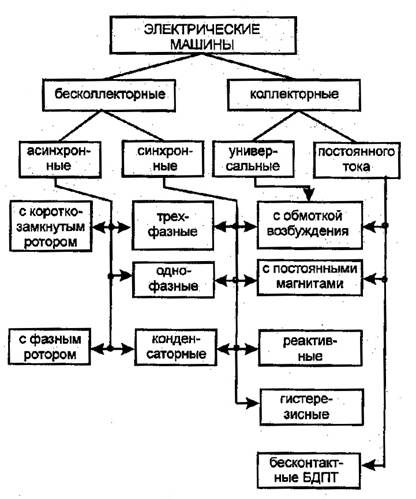 ЭЛЕКТРИЧЕСКИЕ МАШИНЫ

бесколлекторные

коллекторные

асинхронные

синхронные

универсальные

постоянного тока

с короткозамкнутым ротором

трехфазные

с обмоткой возбуждения

однофазные

с постоянными магнитами

с фазным ротором

конденсаторные

реактивные

гистерезисные

бесконтактные БДПТ